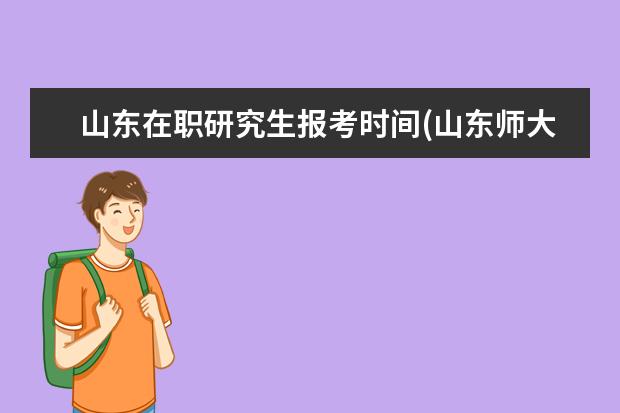 山东在职研究生报考时间(山东师大